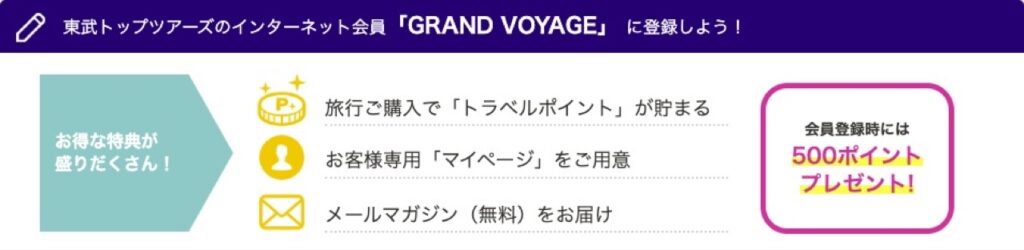 東武トップツアーズのインターネット会員「GRAND VOYAGE」に登録しよう！

お得な特典が盛りだくさん！

P+

旅行ご購入で「トラベルポイント」が貯まる

お客様専用「マイページ」をご用意

メールマガジン（無料）をお届け

会員登録時には
500ポイント
プレゼント！